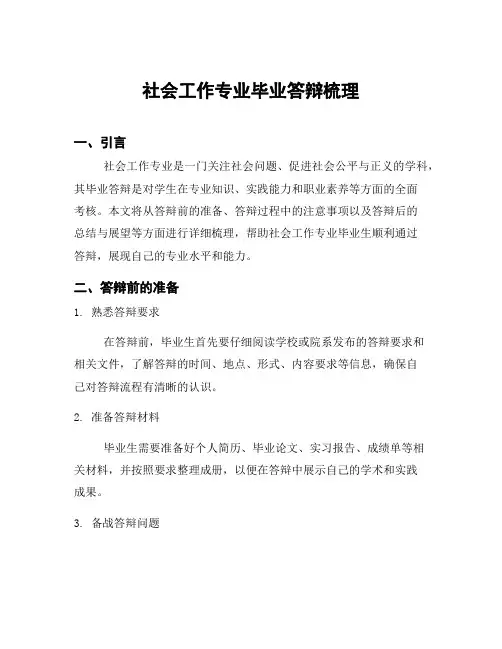 社会工作专业毕业答辩梳理

一、引言

社会工作专业是一门关注社会问题、促进社会公平与正义的学科，其毕业答辩是对学生在专业知识、实践能力和职业素养等方面的全面考核。本文将从答辩前的准备、答辩过程中的注意事项以及答辩后的总结与展望等方面进行详细梳理，帮助社会工作专业毕业生顺利通过答辩，展现自己的专业水平和能力。

二、答辩前的准备

1. 熟悉答辩要求

在答辩前，毕业生首先要仔细阅读学校或院系发布的答辩要求和相关文件，了解答辩的时间、地点、形式、内容要求等信息，确保自己对答辩流程有清晰的认识。

2. 准备答辩材料

毕业生需要准备好个人简历、毕业论文、实习报告、成绩单等相关材料，并按照要求整理成册，以便在答辩中展示自己的学术和实践成果。

3. 备战答辩问题